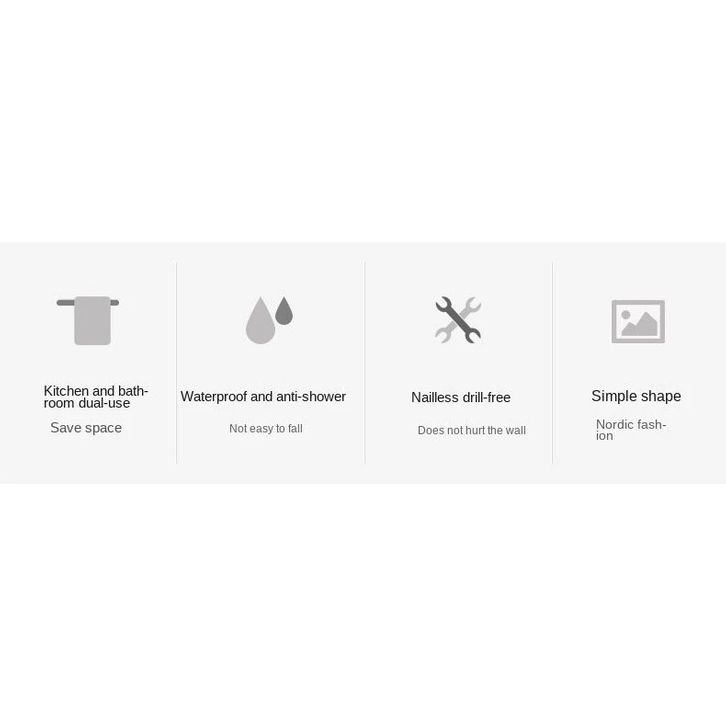 Kitchen and bathroom dual-use

Save space

Waterproof and anti-shower

Not easy to fall

Nailless drill-free

Does not hurt the wall

Simple shape

Nordic fashion